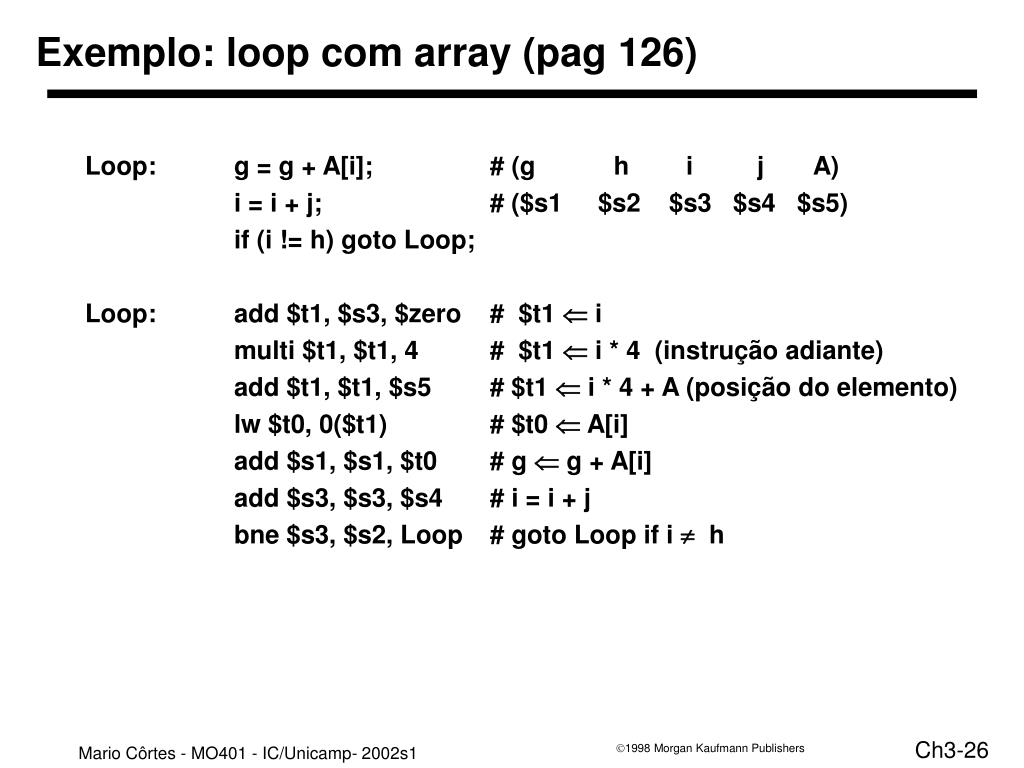 Exemplo: loop com array (pag 126)

Loop:	g = g + A[i];	# (g	h	i	j	A)
i = i + j;	# ($s1	$s2	$s3	$s4	$s5)
if (i != h) goto Loop;

Loop:	add $t1, $s3, $zero	# $t1 ⇐ i
multi $t1, $t1, 4	# $t1 ⇐ i * 4 (instrução adiante)
add $t1, $t1, $s5	# $t1 ⇐ i * 4 + A (posição do elemento)
lw $t0, 0($t1)	# $t0 ⇐ A[i]
add $s1, $s1, $t0	# g ⇐ g + A[i]
add $s3, $s3, $s4	# i = i + j
bne $s3, $s2, Loop	# goto Loop if i ≠ h

Mario Côrtes - MO401 - IC/Unicamp- 2002s1

©1998 Morgan Kaufmann Publishers

Ch3-26